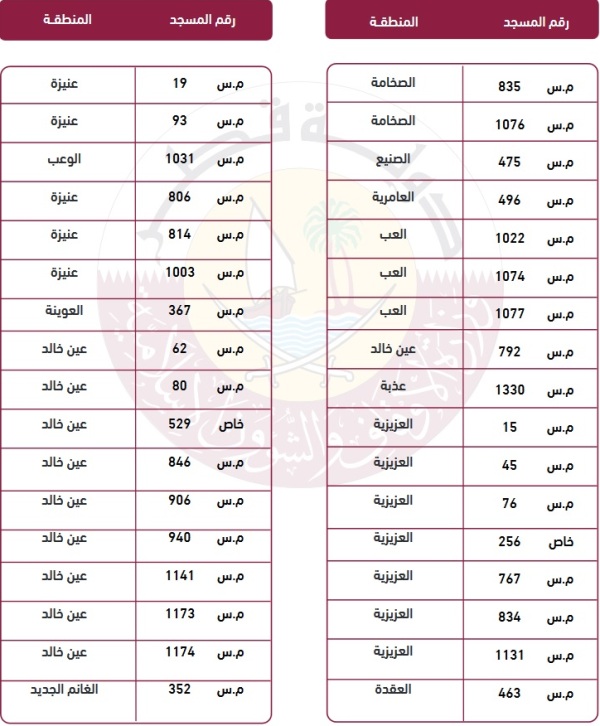 | رقم المسجد | المنطقة |
|---|---|
| م.س 835 | الصخامة |
| م.س 1076 | الصخامة |
| م.س 475 | الصنيع |
| م.س 496 | العامرية |
| م.س 1022 | العب |
| م.س 1074 | العب |
| م.س 1077 | العب |
| م.س 792 | عين خالد |
| م.س 1330 | عذبة |
| م.س 15 | العزيزية |
| م.س 45 | العزيزية |
| م.س 76 | العزيزية |
| خاص 256 | العزيزية |
| م.س 767 | العزيزية |
| م.س 834 | العزيزية |
| م.س 1131 | العزيزية |
| م.س 463 | العقدة |

| رقم المسجد | المنطقة |
|---|---|
| م.س 19 | عنيزة |
| م.س 93 | عنيزة |
| م.س 1031 | الوعب |
| م.س 806 | عنيزة |
| م.س 814 | عنيزة |
| م.س 1003 | عنيزة |
| م.س 367 | العوينة |
| م.س 62 | عين خالد |
| م.س 80 | عين خالد |
| خاص 529 | عين خالد |
| م.س 846 | عين خالد |
| م.س 906 | عين خالد |
| م.س 940 | عين خالد |
| م.س 1141 | عين خالد |
| م.س 1173 | عين خالد |
| م.س 1174 | عين خالد |
| م.س 352 | الغانم الجديد |